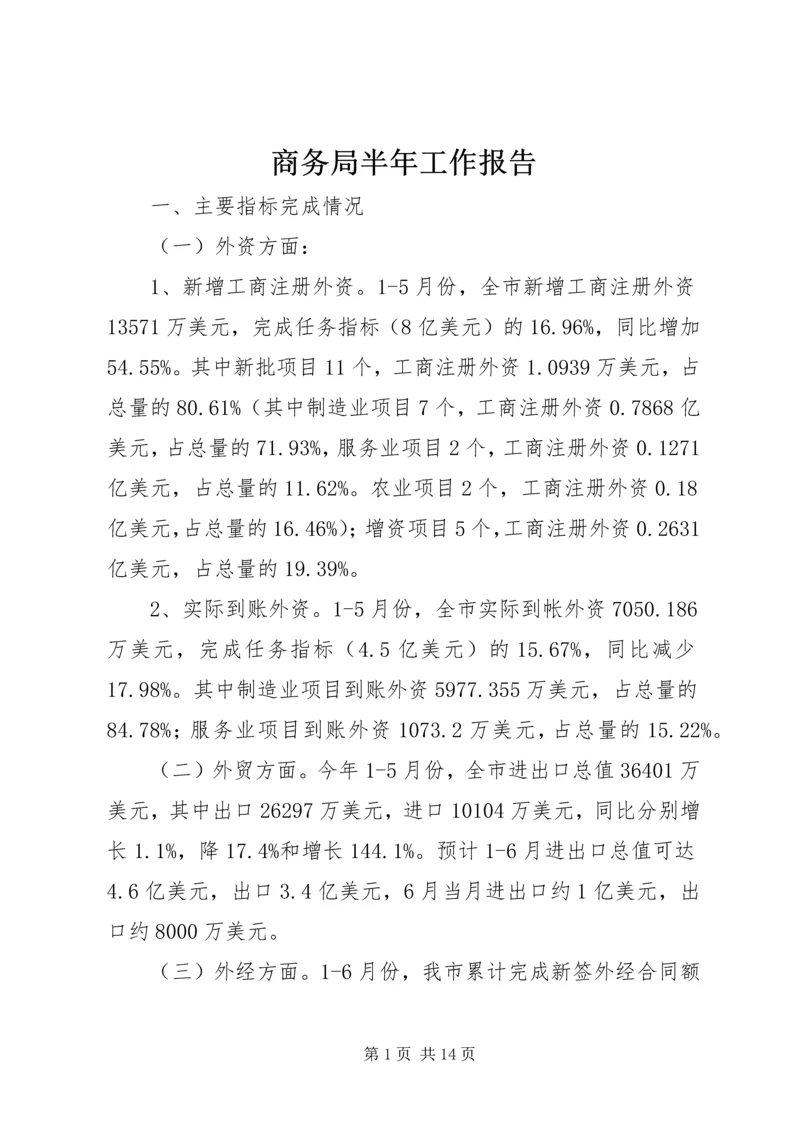 商务局半年工作报告

一、主要指标完成情况

（一）外资方面：

1、新增工商注册外资。1-5月份，全市新增工商注册外资13571万美元，完成任务指标（8亿美元）的16.96%，同比增加54.55%。其中新批项目11个，工商注册外资1.0939万美元，占总量的80.61%（其中制造业项目7个，工商注册外资0.7868亿美元，占总量的71.93%，服务业项目2个，工商注册外资0.1271亿美元，占总量的11.62%。农业项目2个，工商注册外资0.18亿美元，占总量的16.46%）；增资项目5个，工商注册外资0.2631亿美元，占总量的19.39%。

2、实际到账外资。1-5月份，全市实际到帐外资7050.186万美元，完成任务指标（4.5亿美元）的15.67%，同比减少17.98%。其中制造业项目到账外资5977.355万美元，占总量的84.78%；服务业项目到账外资1073.2万美元，占总量的15.22%。

（二）外贸方面。今年1-5月份，全市进出口总值36401万美元，其中出口26297万美元，进口10104万美元，同比分别增长1.1%，降17.4%和增长144.1%。预计1-6月进出口总值可达4.6亿美元，出口3.4亿美元，6月当月进出口约1亿美元，出口约8000万美元。

（三）外经方面。1-6月份，我市累计完成新签外经合同额

第1页 共14页